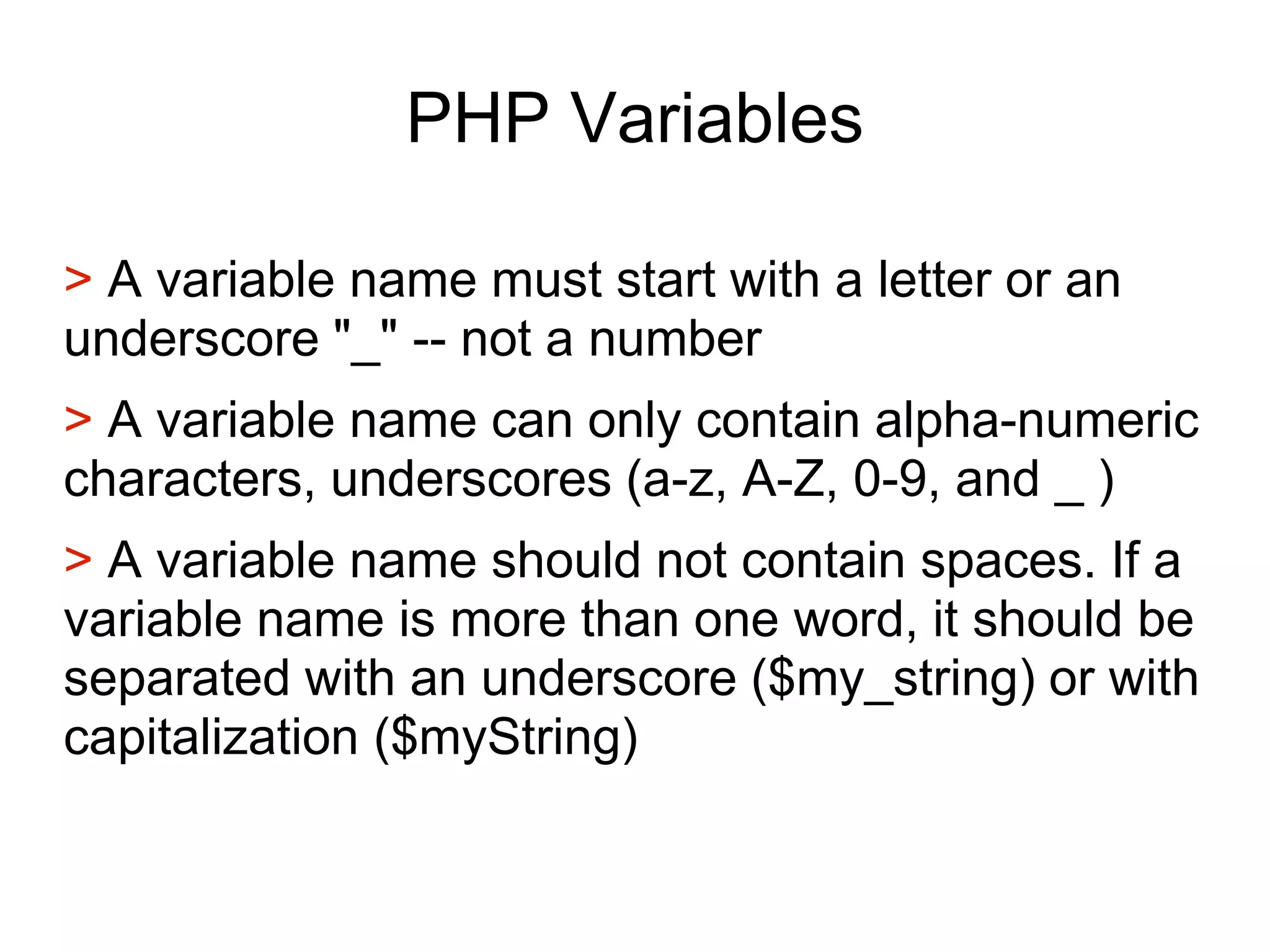 PHP Variables

> A variable name must start with a letter or an underscore "_" -- not a number

> A variable name can only contain alpha-numeric characters, underscores (a-z, A-Z, 0-9, and _ )

> A variable name should not contain spaces. If a variable name is more than one word, it should be separated with an underscore (\$my_string) or with capitalization (\$myString)